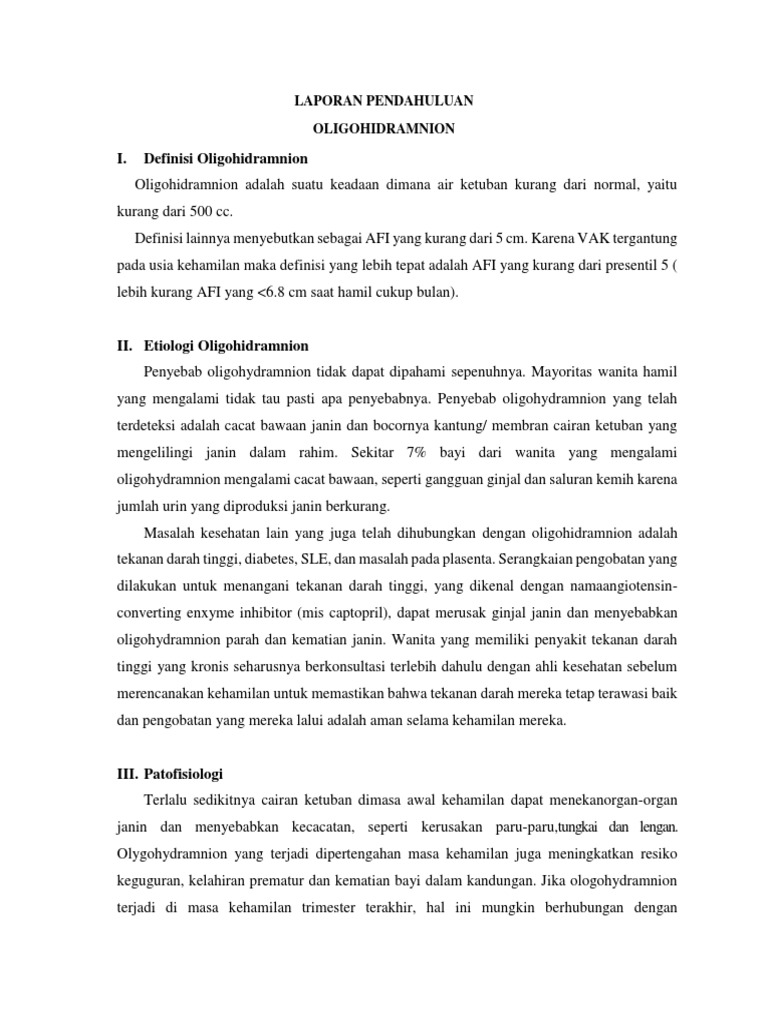 LAPORAN PENDAHULUAN

OLIGOHIDRAMNION

I. Definisi Oligohidramnion

Oligohidramnion adalah suatu keadaan dimana air ketuban kurang dari normal, yaitu kurang dari 500 cc.

Definisi lainnya menyebutkan sebagai AFI yang kurang dari 5 cm. Karena VAK tergantung pada usia kehamilan maka definisi yang lebih tepat adalah AFI yang kurang dari presentil 5 ( lebih kurang AFI yang <6.8 cm saat hamil cukup bulan).

II. Etiologi Oligohidramnion

Penyebab oligohydramnion tidak dapat dipahami sepenuhnya. Mayoritas wanita hamil yang mengalami tidak tau pasti apa penyebabnya. Penyebab oligohydramnion yang telah terdeteksi adalah cacat bawaan janin dan bocornya kantung/ membran cairan ketuban yang mengelilingi janin dalam rahim. Sekitar 7% bayi dari wanita yang mengalami oligohydramnion mengalami cacat bawaan, seperti gangguan ginjal dan saluran kemih karena jumlah urin yang diproduksi janin berkurang.

Masalah kesehatan lain yang juga telah dihubungkan dengan oligohidramnion adalah tekanan darah tinggi, diabetes, SLE, dan masalah pada plasenta. Serangkaian pengobatan yang dilakukan untuk menangani tekanan darah tinggi, yang dikenal dengan namaangiotensin-converting enxyme inhibitor (mis captopril), dapat merusak ginjal janin dan menyebabkan oligohydramnion parah dan kematian janin. Wanita yang memiliki penyakit tekanan darah tinggi yang kronis seharusnya berkonsultasi terlebih dahulu dengan ahli kesehatan sebelum merencanakan kehamilan untuk memastikan bahwa tekanan darah mereka tetap terawasi baik dan pengobatan yang mereka lalui adalah aman selama kehamilan mereka.

III. Patofisiologi

Terlalu sedikitnya cairan ketuban dimasa awal kehamilan dapat menekanorgan-organ janin dan menyebabkan kecacatan, seperti kerusakan paru-paru,tungkai dan lengan. Olygohydramnion yang terjadi dipertengahan masa kehamilan juga meningkatkan resiko keguguran, kelahiran prematur dan kematian bayi dalam kandungan. Jika ologohydramnion terjadi di masa kehamilan trimester terakhir, hal ini mungkin berhubungan dengan